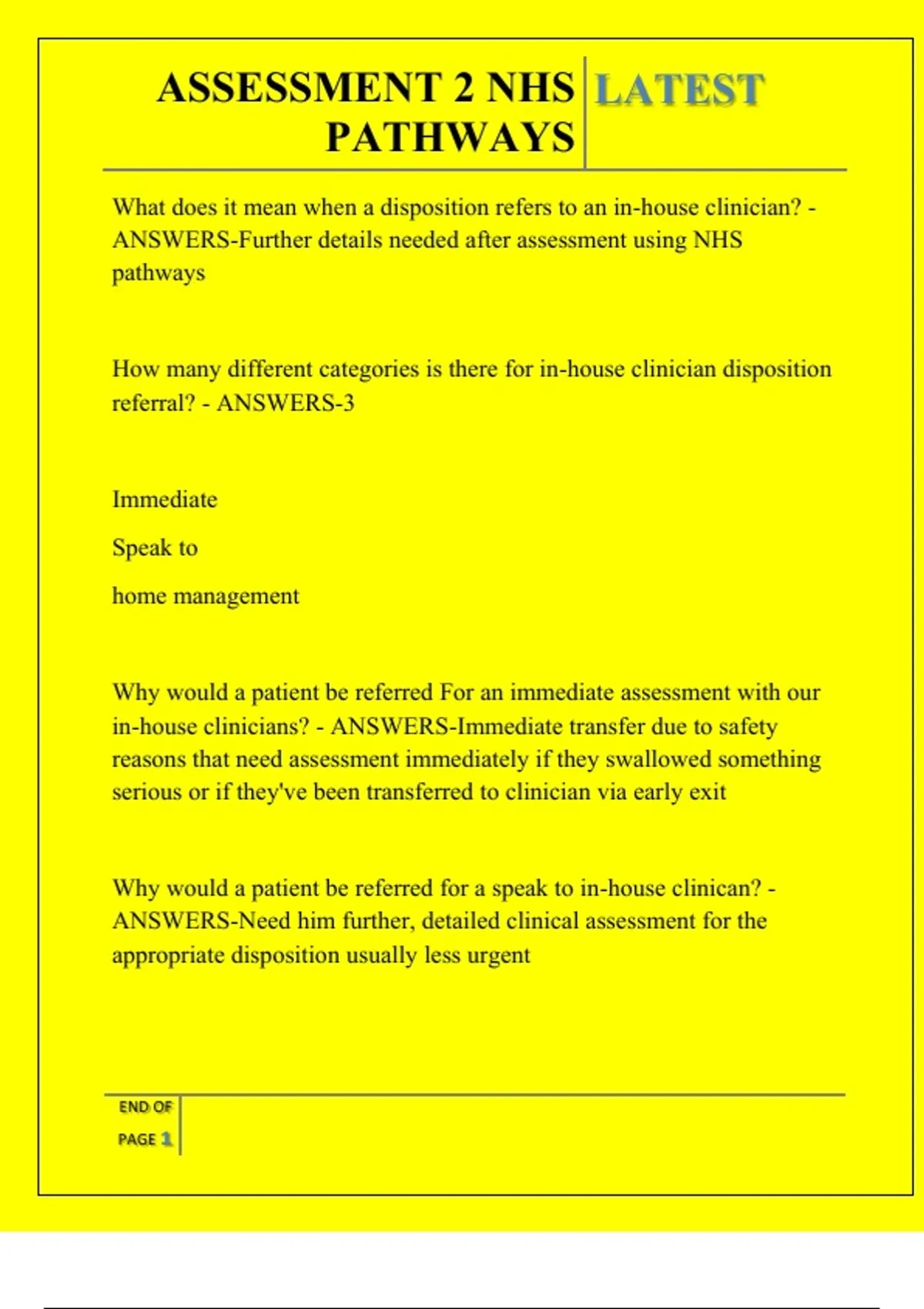 ASSESSMENT 2 NHS PATHWAYS

LATEST

What does it mean when a disposition refers to an in-house clinician? - ANSWERS-Further details needed after assessment using NHS pathways

How many different categories is there for in-house clinician disposition referral? - ANSWERS-3

Immediate

Speak to

home management

Why would a patient be referred For an immediate assessment with our in-house clinicians? - ANSWERS-Immediate transfer due to safety reasons that need assessment immediately if they swallowed something serious or if they've been transferred to clinician via early exit

Why would a patient be referred for a speak to in-house clinican? - ANSWERS-Need him further, detailed clinical assessment for the appropriate disposition usually less urgent

END OF PAGE 1